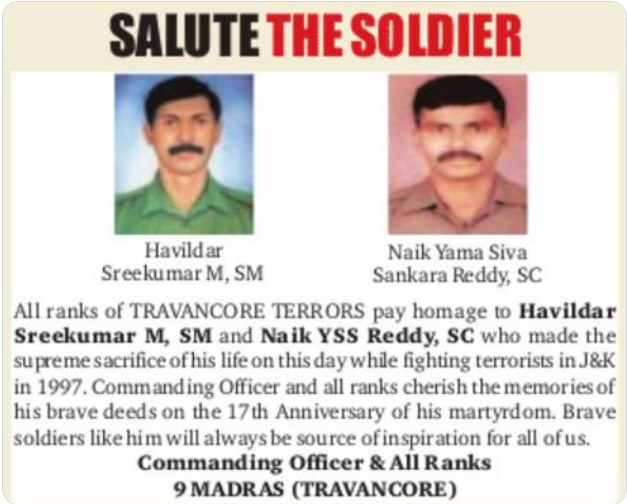 SALUTE THE SOLDIER

Havildar
Sreekumar M, SM

Naik Yama Siva
Sankara Reddy, SC

All ranks of TRAVANCORE TERRORS pay homage to Havildar Sreekumar M, SM and Naik YSS Reddy, SC who made the supreme sacrifice of his life on this day while fighting terrorists in J&K in 1997. Commanding Officer and all ranks cherish the memories of his brave deeds on the 17th Anniversary of his martyrdom. Brave soldiers like him will always be source of inspiration for all of us.

Commanding Officer & All Ranks
9 MADRAS (TRAVANCORE)